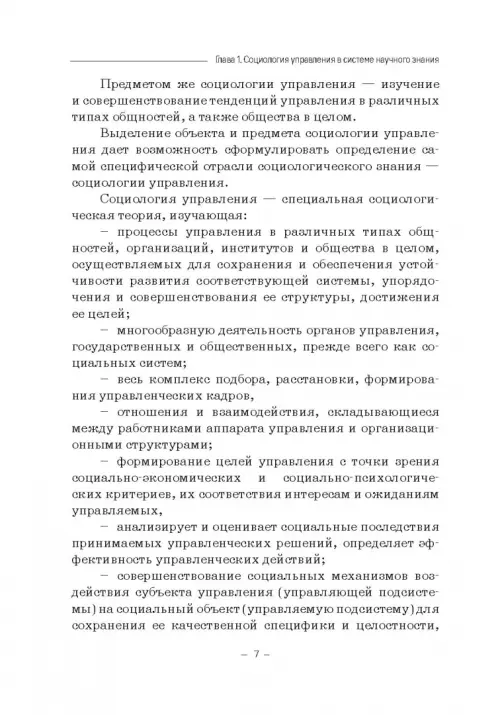 Глава 1. Социология управления в системе научного знания

Предметом же социологии управления — изучение и совершенствование тенденций управления в различных типах общностей, а также общества в целом.

Выделение объекта и предмета социологии управления дает возможность сформулировать определение самой специфической отрасли социологического знания — социологии управления.

Социология управления — специальная социологическая теория, изучающая:

– процессы управления в различных типах общностей, организаций, институтов и общества в целом, осуществляемых для сохранения и обеспечения устойчивости развития соответствующей системы, упорядочения и совершенствования ее структуры, достижения ее целей;

– многообразную деятельность органов управления, государственных и общественных, прежде всего как социальных систем;

– весь комплекс подбора, расстановки, формирования управленческих кадров,

– отношения и взаимодействия, складывающиеся между работниками аппарата управления и организационными структурами;

– формирование целей управления с точки зрения социально-экономических и социально-психологических критериев, их соответствия интересам и ожиданиям управляемых,

– анализирует и оценивает социальные последствия принимаемых управленческих решений, определяет эффективность управленческих действий;

– совершенствование социальных механизмов воздействия субъекта управления (управляющей подсистемы) на социальный объект (управляемую подсистему) для сохранения ее качественной специфики и целостности,

– 7 –